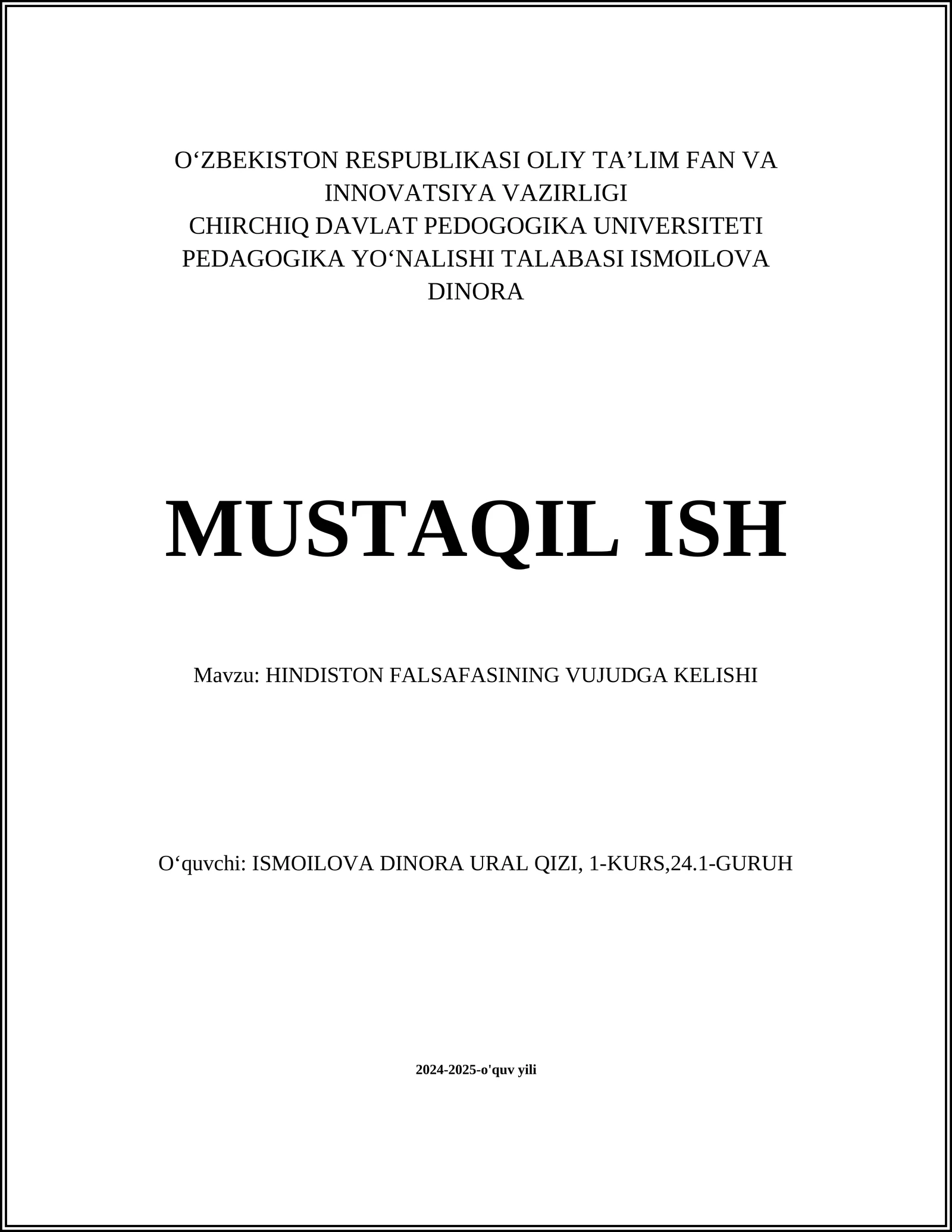 O‘ZBEKISTON RESPUBLIKASI OLIY TA’LIM FAN VA INNOVATSIYA VAZIRLIGI
CHIRCHIQ DAVLAT PEDOGOGIKA UNIVERSITETI
PEDAGOGIKA YO‘NALISHI TALABASI ISMOILOVA DINORA

MUSTAQIL ISH

Mavzu: HINDISTON FALSAFASINING VUJUDGA KELISHI

O‘quvchi: ISMOILOVA DINORA URAL QIZI, 1-KURS,24.1-GURUH

2024-2025-o'quv yili